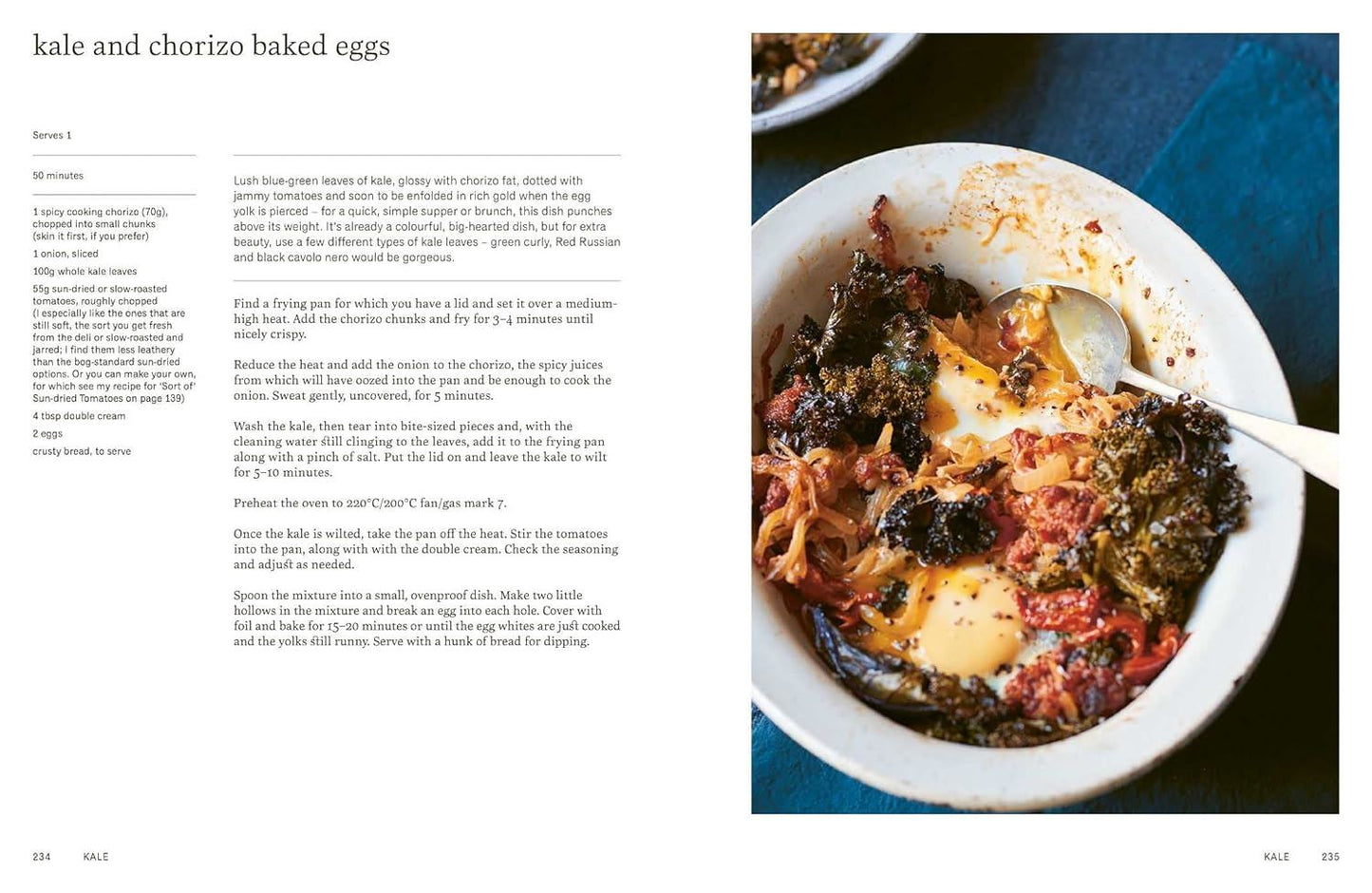 kale and chorizo baked eggs

Serves 1

50 minutes

1 spicy cooking chorizo (70g), chopped into small chunks (skin it first, if you prefer)

1 onion, sliced

100g whole kale leaves

55g sun-dried or slow-roasted tomatoes, roughly chopped (I especially like the ones that are still soft, the sort you get fresh from the deli or slow-roasted and jarred; I find them less leathery than the bog-standard sun-dried options. Or you can make your own, for which see my recipe for 'Sort of' Sun-dried Tomatoes on page 139)

4 tbsp double cream

2 eggs

crusty bread, to serve

Lush blue-green leaves of kale, glossy with chorizo fat, dotted with jammy tomatoes and soon to be enfolded in rich gold when the egg yolk is pierced – for a quick, simple supper or brunch, this dish punches above its weight. It's already a colourful, big-hearted dish, but for extra beauty, use a few different types of kale leaves – green curly, Red Russian and black cavolo nero would be gorgeous.

Find a frying pan for which you have a lid and set it over a medium-high heat. Add the chorizo chunks and fry for 3–4 minutes until nicely crispy.

Reduce the heat and add the onion to the chorizo, the spicy juices from which will have oozed into the pan and be enough to cook the onion. Sweat gently, uncovered, for 5 minutes.

Wash the kale, then tear into bite-sized pieces and, with the cleaning water still clinging to the leaves, add it to the frying pan along with a pinch of salt. Put the lid on and leave the kale to wilt for 5–10 minutes.

Preheat the oven to 220°C/200°C fan/gas mark 7.

Once the kale is wilted, take the pan off the heat. Stir the tomatoes into the pan, along with with the double cream. Check the seasoning and adjust as needed.

Spoon the mixture into a small, ovenproof dish. Make two little hollows in the mixture and break an egg into each hole. Cover with foil and bake for 15–20 minutes or until the egg whites are just cooked and the yolks still runny. Serve with a hunk of bread for dipping.

234 KALE

KALE 235